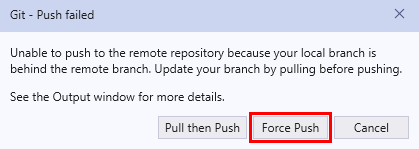 Git - Push failed

Unable to push to the remote repository because your local branch is behind the remote branch. Update your branch by pulling before pushing.

See the Output window for more details.

Pull then Push
Force Push
Cancel